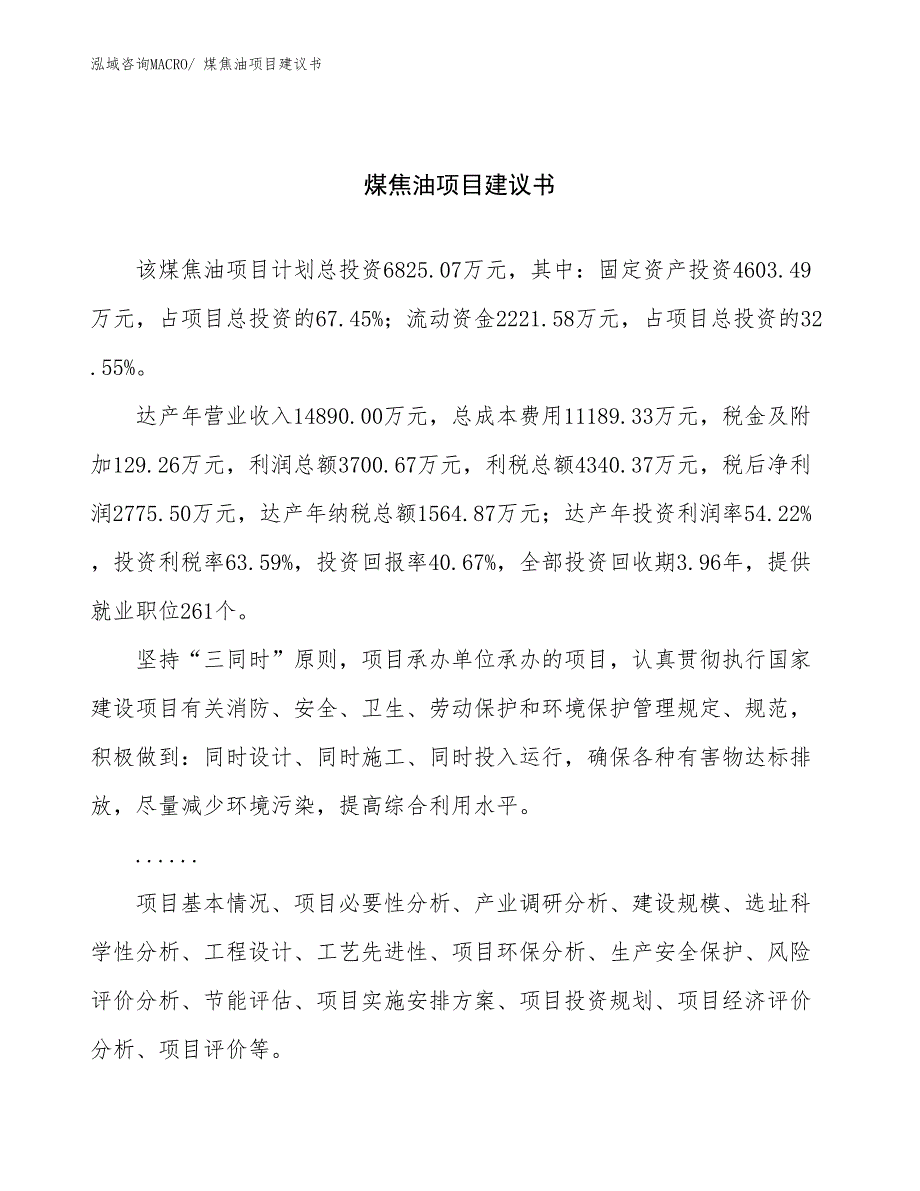 泓域咨询MACRO/ 煤焦油项目建议书

煤焦油项目建议书

该煤焦油项目计划总投资6825.07万元，其中：固定资产投资4603.49万元，占项目总投资的67.45%；流动资金2221.58万元，占项目总投资的32.55%。

达产年营业收入14890.00万元，总成本费用11189.33万元，税金及附加129.26万元，利润总额3700.67万元，利税总额4340.37万元，税后净利润2775.50万元，达产年纳税总额1564.87万元；达产年投资利润率54.22%，投资利税率63.59%，投资回报率40.67%，全部投资回收期3.96年，提供就业职位261个。

坚持“三同时”原则，项目承办单位承办的项目，认真贯彻执行国家建设项目有关消防、安全、卫生、劳动保护和环境保护管理规定、规范，积极做到：同时设计、同时施工、同时投入运行，确保各种有害物达标排放，尽量减少环境污染，提高综合利用水平。

......

项目基本情况、项目必要性分析、产业调研分析、建设规模、选址科学性分析、工程设计、工艺先进性、项目环保分析、生产安全保护、风险评价分析、节能评估、项目实施安排方案、项目投资规划、项目经济评价分析、项目评价等。